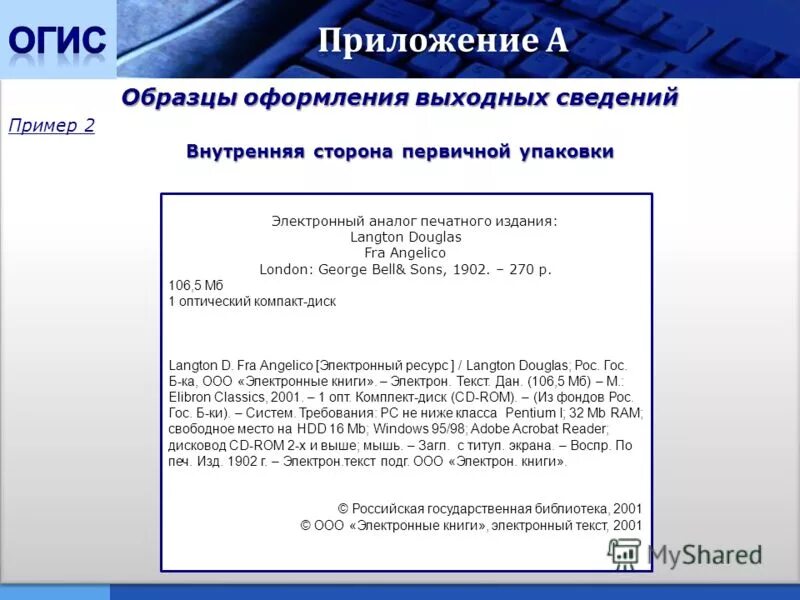 ОГИС

Приложение А

Образцы оформления выходных сведений

Пример 2

Внутренняя сторона первичной упаковки

Электронный аналог печатного издания:
Langton Douglas
Fra Angelico
London: George Bell& Sons, 1902. – 270 p.

106,5 Мб
1 оптический компакт-диск

Langton D. Fra Angelico [Электронный ресурс ] / Langton Douglas; Рос. Гос. Б-ка, ООО «Электронные книги». – Электрон. Текст. Дан. (106,5 Мб) – М.: Elibron Classics, 2001. – 1 опт. Комплект-диск (CD-ROM). – (Из фондов Рос. Гос. Б-ки). – Систем. Требования: PC не ниже класса Pentium I; 32 Mb RAM; свободное место на HDD 16 Mb; Windows 95/98; Adobe Acrobat Reader; дисковод CD-ROM 2-х и выше; мышь. – Загл. с титул. экрана. – Воспр. По печ. Изд. 1902 г. – Электрон.текст подг. ООО «Электрон. книги».

© Российская государственная библиотека, 2001
© ООО «Электронные книги», электронный текст, 2001

MyShared